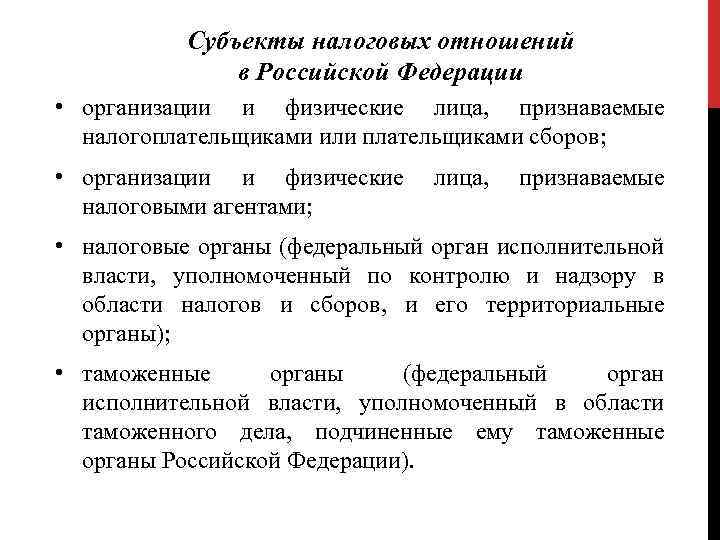 Субъекты налоговых отношений
в Российской Федерации

• организации и физические лица, признаваемые налогоплательщиками или плательщиками сборов;

• организации и физические лица, признаваемые налоговыми агентами;

• налоговые органы (федеральный орган исполнительной власти, уполномоченный по контролю и надзору в области налогов и сборов, и его территориальные органы);

• таможенные органы (федеральный орган исполнительной власти, уполномоченный в области таможенного дела, подчиненные ему таможенные органы Российской Федерации).